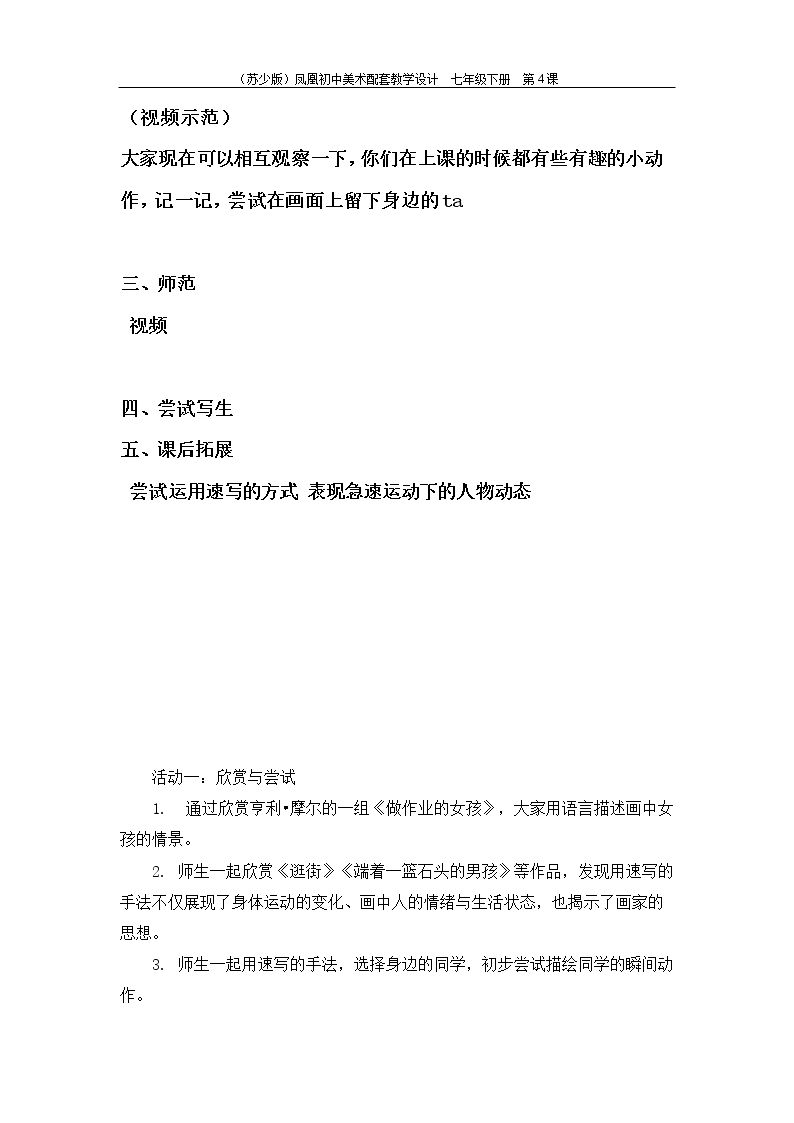 （苏少版）凤凰初中美术配套教学设计 七年级下册 第4课

（视频示范）

大家现在可以相互观察一下，你们在上课的时候都有些有趣的小动作，记一记，尝试在画面上留下身边的ta

三、师范

视频

四、尝试写生

五、课后拓展

尝试运用速写的方式 表现急速运动下的人物动态

活动一：欣赏与尝试

1. 通过欣赏亨利•摩尔的一组《做作业的女孩》，大家用语言描述画中女孩的情景。

2. 师生一起欣赏《逛街》《端着一篮石头的男孩》等作品，发现用速写的手法不仅展现了身体运动的变化、画中人的情绪与生活状态，也揭示了画家的思想。

3. 师生一起用速写的手法，选择身边的同学，初步尝试描绘同学的瞬间动作。